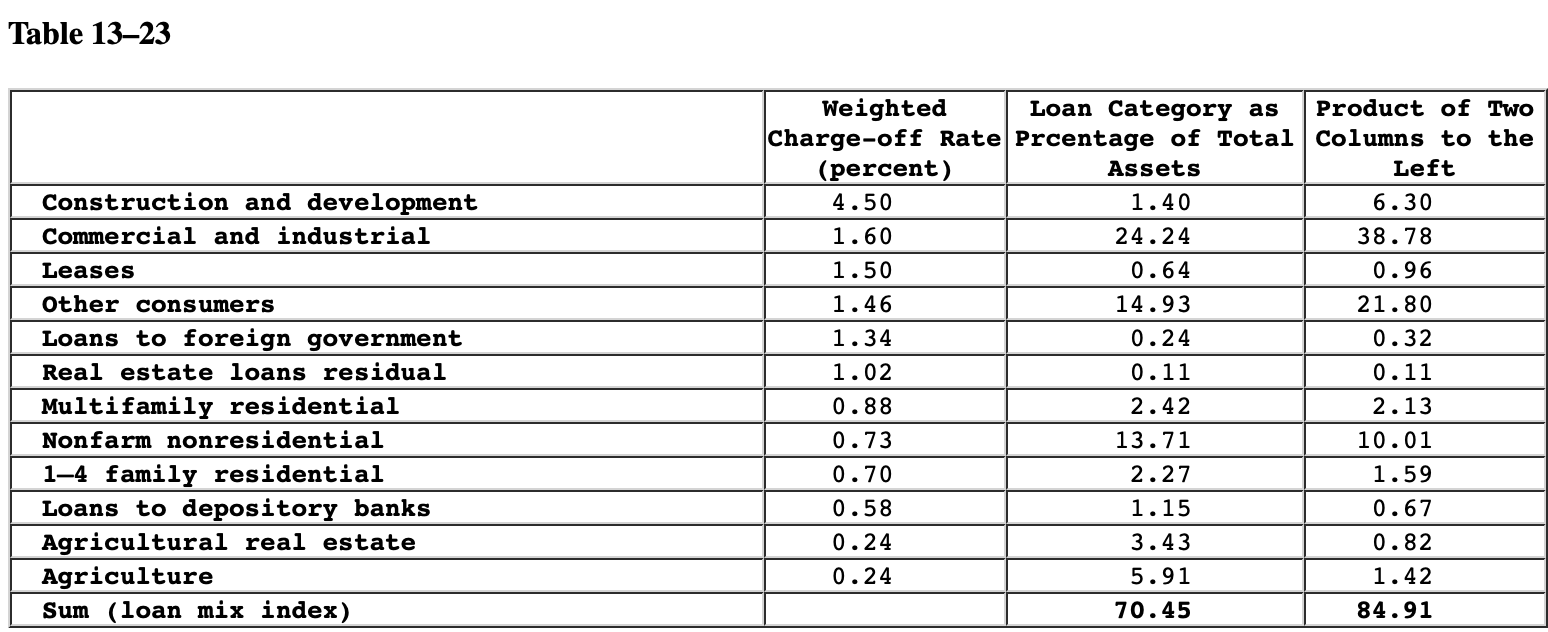 Table 13–23

|  | Weighted Charge-off Rate (percent) | Loan Category as Prcentage of Total Assets | Product of Two Columns to the Left |
|---|---|---|---|
| Construction and development | 4.50 | 1.40 | 6.30 |
| Commercial and industrial | 1.60 | 24.24 | 38.78 |
| Leases | 1.50 | 0.64 | 0.96 |
| Other consumers | 1.46 | 14.93 | 21.80 |
| Loans to foreign government | 1.34 | 0.24 | 0.32 |
| Real estate loans residual | 1.02 | 0.11 | 0.11 |
| Multifamily residential | 0.88 | 2.42 | 2.13 |
| Nonfarm nonresidential | 0.73 | 13.71 | 10.01 |
| 1–4 family residential | 0.70 | 2.27 | 1.59 |
| Loans to depository banks | 0.58 | 1.15 | 0.67 |
| Agricultural real estate | 0.24 | 3.43 | 0.82 |
| Agriculture | 0.24 | 5.91 | 1.42 |
| Sum (loan mix index) |  | 70.45 | 84.91 |